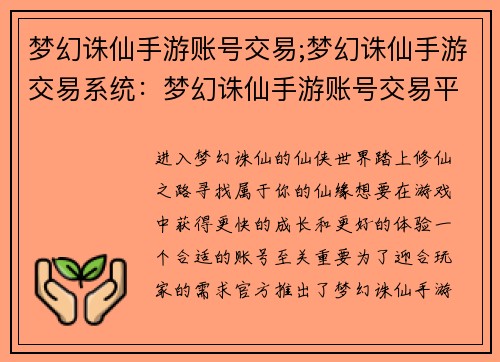 梦幻诛仙手游账号交易;梦幻诛仙手游交易系统：梦幻诛仙手游账号交易平

进入梦幻诛仙的仙侠世界踏上修仙之路寻找属于你的仙缘想要在游戏中获得更快的成长和更好的体验一个合适的账号至关重要为了迎合玩家的需求官方推出了梦幻诛仙手游